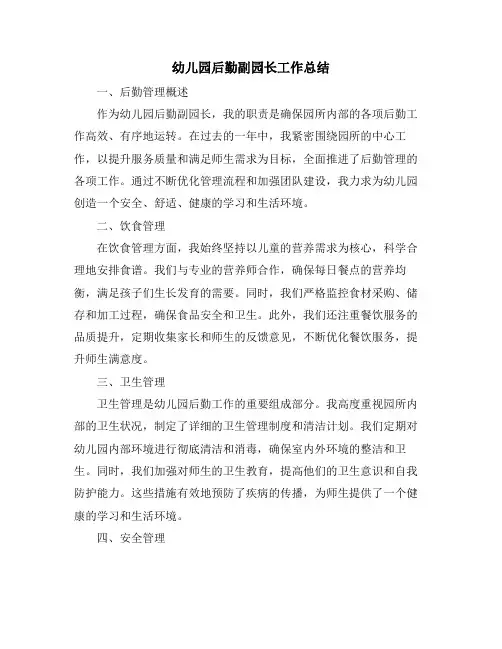 幼儿园后勤副园长工作总结

一、后勤管理概述

作为幼儿园后勤副园长，我的职责是确保园所内部的各项后勤工作高效、有序地运转。在过去的一年中，我紧密围绕园所的中心工作，以提升服务质量和满足师生需求为目标，全面推进了后勤管理的各项工作。通过不断优化管理流程和加强团队建设，我力求为幼儿园创造一个安全、舒适、健康的学习和生活环境。

二、饮食管理

在饮食管理方面，我始终坚持以儿童的营养需求为核心，科学合理地安排食谱。我们与专业的营养师合作，确保每日餐点的营养均衡，满足孩子们生长发育的需要。同时，我们严格监控食材采购、储存和加工过程，确保食品安全和卫生。此外，我们还注重餐饮服务的品质提升，定期收集家长和师生的反馈意见，不断优化餐饮服务，提升师生满意度。

三、卫生管理

卫生管理是幼儿园后勤工作的重要组成部分。我高度重视园所内部的卫生状况，制定了详细的卫生管理制度和清洁计划。我们定期对幼儿园内部环境进行彻底清洁和消毒，确保室内外环境的整洁和卫生。同时，我们加强对师生的卫生教育，提高他们的卫生意识和自我防护能力。这些措施有效地预防了疾病的传播，为师生提供了一个健康的学习和生活环境。

四、安全管理